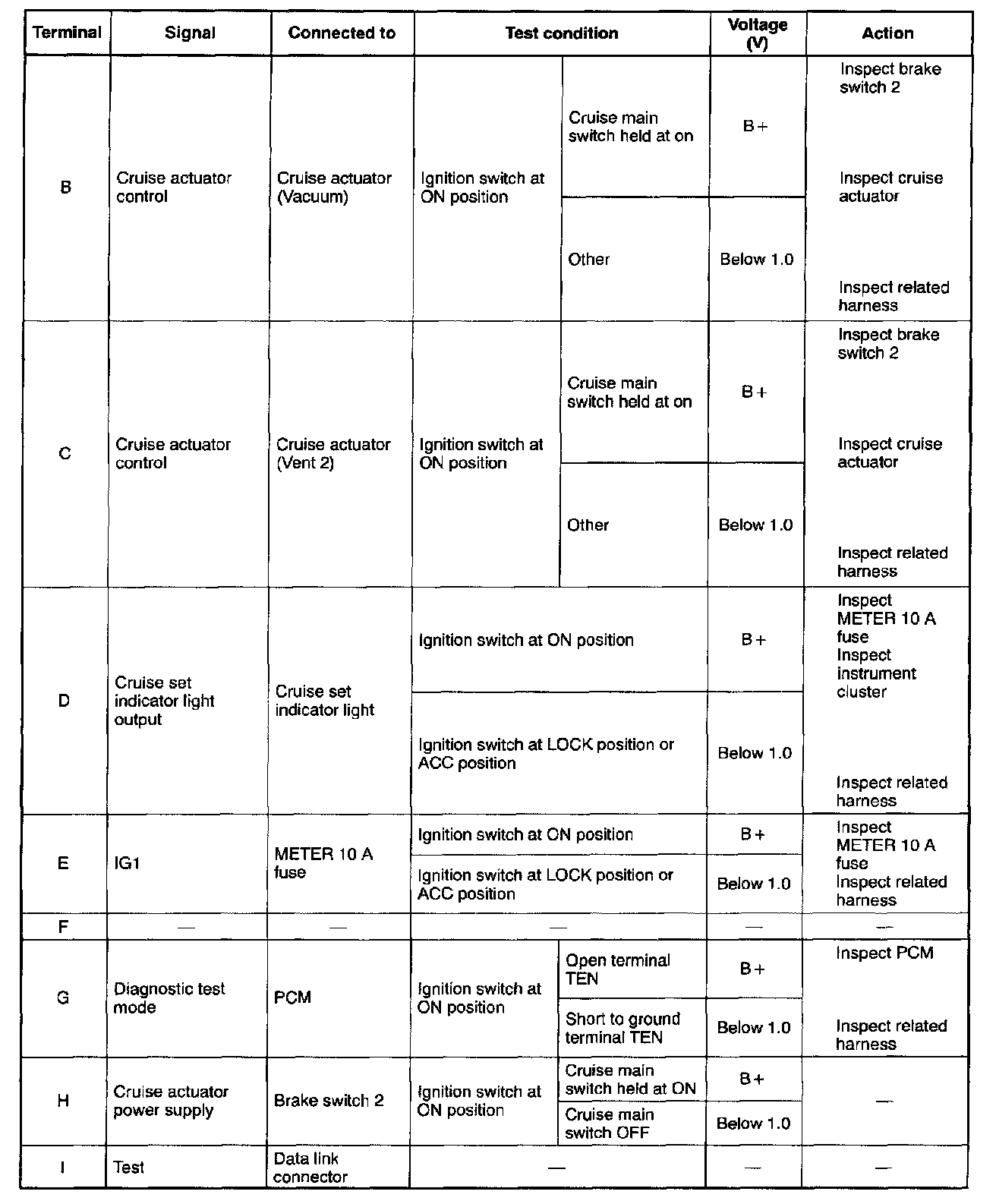 | Terminal | Signal | Connected to | Test condition | | Voltage (V) | Action |
|---|---|---|---|---|---|---|
| B | Cruise actuator control | Cruise actuator (Vacuum) | Ignition switch at ON position | Cruise main switch held at on | B+ | Inspect brake switch 2 Inspect cruise actuator Inspect related harness |
| | | | | Other | Below 1.0 | |
| C | Cruise actuator control | Cruise actuator (Vent 2) | Ignition switch at ON position | Cruise main switch held at on | B+ | Inspect brake switch 2 Inspect cruise actuator Inspect related harness |
| | | | | Other | Below 1.0 | |
| D | Cruise set indicator light output | Cruise set indicator light | Ignition switch at ON position | | B+ | Inspect METER 10 A fuse Inspect instrument cluster Inspect related harness |
| | | | Ignition switch at LOCK position or ACC position | | Below 1.0 | |
| E | IG1 | METER 10 A fuse | Ignition switch at ON position | | B+ | Inspect METER 10 A fuse Inspect related harness |
| | | | Ignition switch at LOCK position or ACC position | | Below 1.0 | |
| F | — | — | — | | — | — |
| G | Diagnostic test mode | PCM | Ignition switch at ON position | Open terminal TEN | B+ | Inspect PCM Inspect related harness |
| | | | | Short to ground terminal TEN | Below 1.0 | |
| H | Cruise actuator power supply | Brake switch 2 | Ignition switch at ON position | Cruise main switch held at ON | B+ | — |
| | | | | Cruise main switch OFF | Below 1.0 | |
| I | Test | Data link connector | — | | — | — |